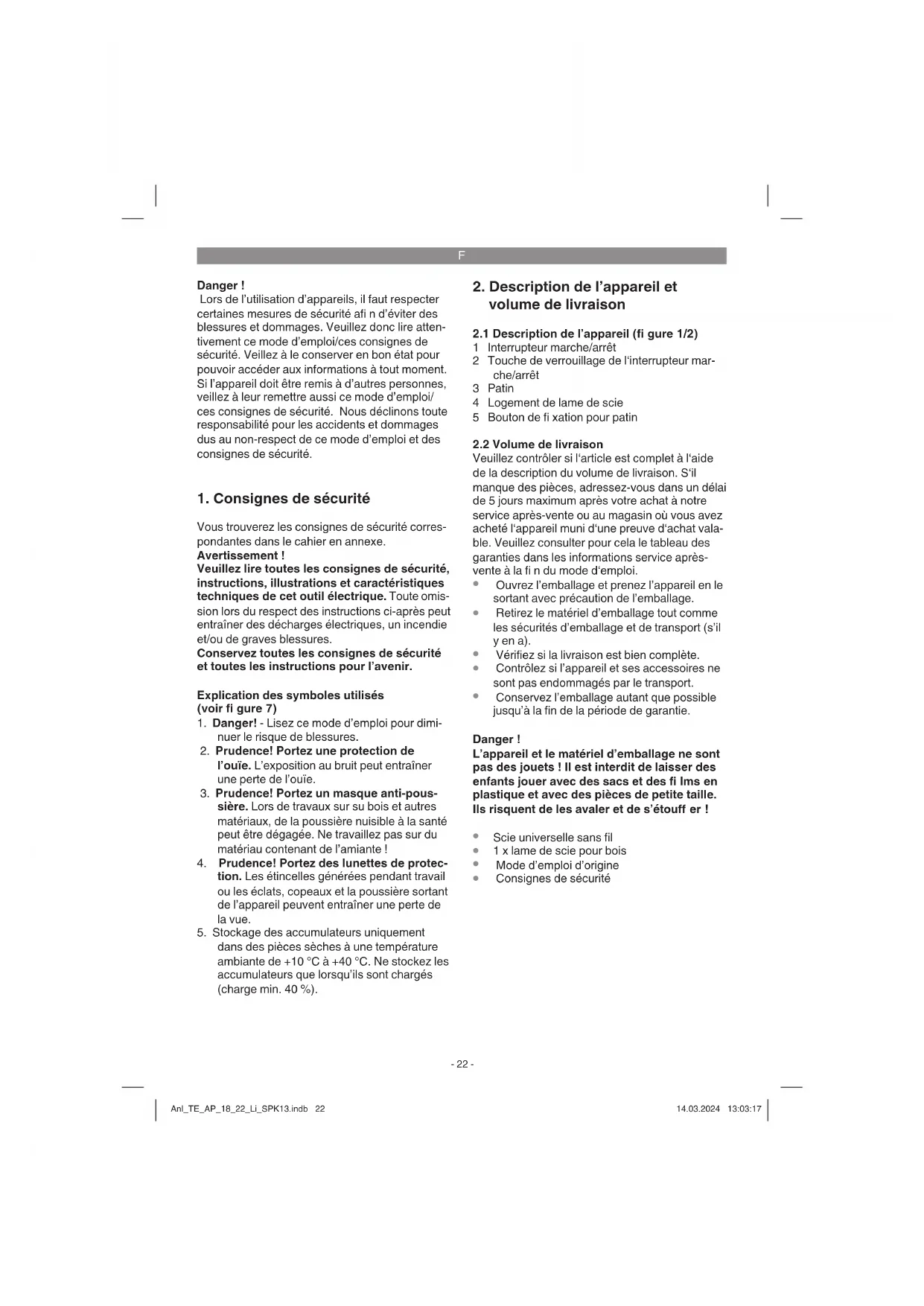 F

Danger !
Lors de l'utilisation d'appareils, il faut respecter certaines mesures de sécurité afi n d'éviter des blessures et dommages. Veuillez donc lire attentivement ce mode d'emploi/ces consignes de sécurité. Veillez à le conserver en bon état pour pouvoir accéder aux informations à tout moment. Si l'appareil doit être remis à d'autres personnes, veillez à leur remettre aussi ce mode d'emploi/ces consignes de sécurité. Nous déclinons toute responsabilité pour les accidents et dommages dus au non-respect de ce mode d'emploi et des consignes de sécurité.

1. Consignes de sécurité

Vous trouverez les consignes de sécurité correspondantes dans le cahier en annexe.
Avertissement !
Veuillez lire toutes les consignes de sécurité, instructions, illustrations et caractéristiques techniques de cet outil électrique. Toute omission lors du respect des instructions ci-après peut entraîner des décharges électriques, un incendie et/ou de graves blessures.
Conservez toutes les consignes de sécurité et toutes les instructions pour l'avenir.

Explication des symboles utilisés (voir fi gure 7)
1. Danger! - Lisez ce mode d'emploi pour diminuer le risque de blessures.
2. Prudence! Portez une protection de l'ouïe. L'exposition au bruit peut entraîner une perte de l'ouïe.
3. Prudence! Portez un masque anti-poussière. Lors de travaux sur su bois et autres matériaux, de la poussière nuisible à la santé peut être dégagée. Ne travaillez pas sur du matériau contenant de l'amiante !
4. Prudence! Portez des lunettes de protection. Les étincelles générées pendant travail ou les éclats, copeaux et la poussière sortant de l'appareil peuvent entraîner une perte de la vue.
5. Stockage des accumulateurs uniquement dans des pièces sèches à une température ambiante de +10 °C à +40 °C. Ne stockez les accumulateurs que lorsqu'ils sont chargés (charge min. 40 %).

2. Description de l'appareil et volume de livraison

2.1 Description de l'appareil (fi gure 1/2)
1 Interrupteur marche/arrêt
2 Touche de verrouillage de l'interrupteur marche/arrêt
3 Patin
4 Logement de lame de scie
5 Bouton de fi xation pour patin

2.2 Volume de livraison
Veuillez contrôler si l'article est complet à l'aide de la description du volume de livraison. S'il manque des pièces, adressez-vous dans un délai de 5 jours maximum après votre achat à notre service après-vente ou au magasin où vous avez acheté l'appareil muni d'une preuve d'achat valable. Veuillez consulter pour cela le tableau des garanties dans les informations service après-vente à la fi n du mode d'emploi.
• Ouvrez l'emballage et prenez l'appareil en le sortant avec précaution de l'emballage.
• Retirez le matériel d'emballage tout comme les sécurités d'emballage et de transport (s'il y en a).
• Vérifiez si la livraison est bien complète.
• Contrôlez si l'appareil et ses accessoires ne sont pas endommagés par le transport.
• Conservez l'emballage autant que possible jusqu'à la fin de la période de garantie.

Danger !
L'appareil et le matériel d'emballage ne sont pas des jouets ! Il est interdit de laisser des enfants jouer avec des sacs et des fi lms en plastique et avec des pièces de petite taille. Ils risquent de les avaler et de s'étouff er !

• Scie universelle sans fil
• 1 x lame de scie pour bois
• Mode d'emploi d'origine
• Consignes de sécurité

- 22 -

Anl_TE_AP_18_22_Li_SPK13.indb 22
14.03.2024 13:03:17